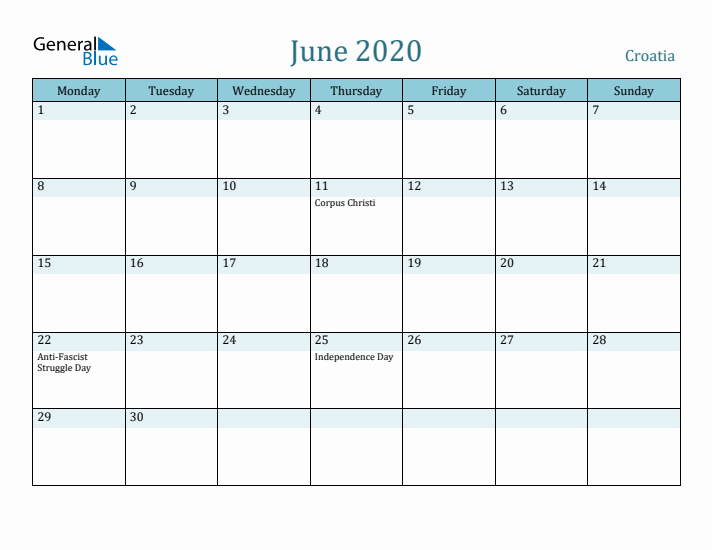 General Blue

June 2020

Croatia

| Monday | Tuesday | Wednesday | Thursday | Friday | Saturday | Sunday |
|---|---|---|---|---|---|---|
| 1 | 2 | 3 | 4 | 5 | 6 | 7 |
| 8 | 9 | 10 | 11 Corpus Christi | 12 | 13 | 14 |
| 15 | 16 | 17 | 18 | 19 | 20 | 21 |
| 22 Anti-Fascist Struggle Day | 23 | 24 | 25 Independence Day | 26 | 27 | 28 |
| 29 | 30 | | | | | |